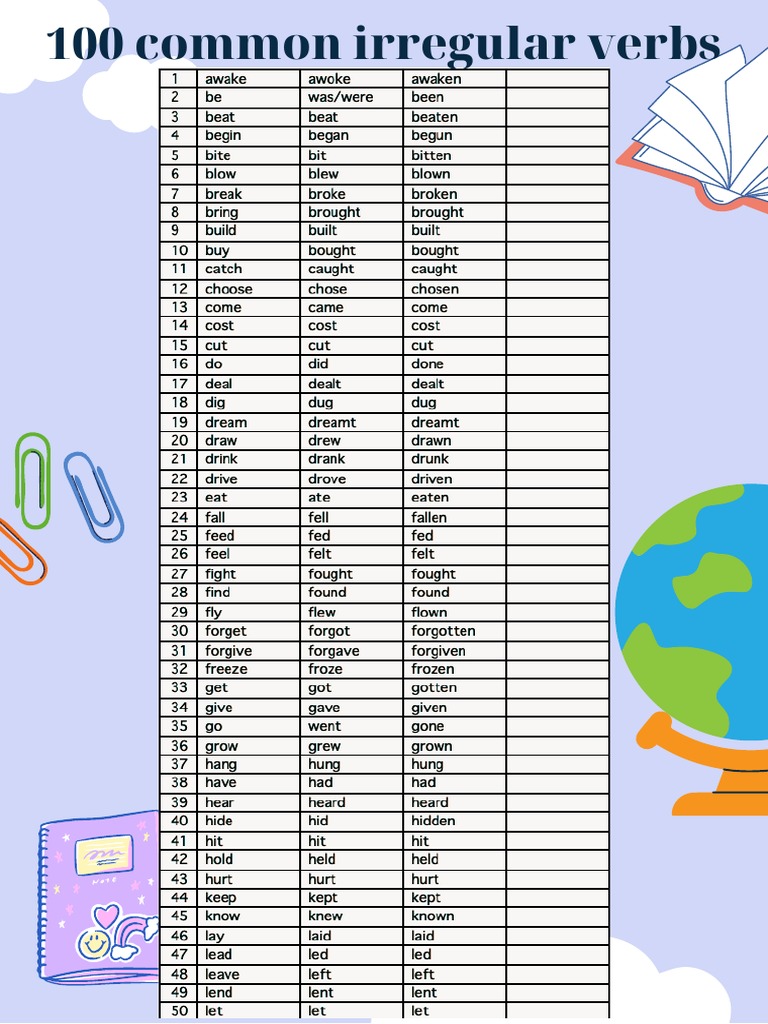 100 common irregular verbs

| 1 | awake | awoke | awaken |  |
|---|---|---|---|---|
| 2 | be | was/were | been |  |
| 3 | beat | beat | beaten |  |
| 4 | begin | began | begun |  |
| 5 | bite | bit | bitten |  |
| 6 | blow | blew | blown |  |
| 7 | break | broke | broken |  |
| 8 | bring | brought | brought |  |
| 9 | build | built | built |  |
| 10 | buy | bought | bought |  |
| 11 | catch | caught | caught |  |
| 12 | choose | chose | chosen |  |
| 13 | come | came | come |  |
| 14 | cost | cost | cost |  |
| 15 | cut | cut | cut |  |
| 16 | do | did | done |  |
| 17 | deal | dealt | dealt |  |
| 18 | dig | dug | dug |  |
| 19 | dream | dreamt | dreamt |  |
| 20 | draw | drew | drawn |  |
| 21 | drink | drank | drunk |  |
| 22 | drive | drove | driven |  |
| 23 | eat | ate | eaten |  |
| 24 | fall | fell | fallen |  |
| 25 | feed | fed | fed |  |
| 26 | feel | felt | felt |  |
| 27 | fight | fought | fought |  |
| 28 | find | found | found |  |
| 29 | fly | flew | flown |  |
| 30 | forget | forgot | forgotten |  |
| 31 | forgive | forgave | forgiven |  |
| 32 | freeze | froze | frozen |  |
| 33 | get | got | gotten |  |
| 34 | give | gave | given |  |
| 35 | go | went | gone |  |
| 36 | grow | grew | grown |  |
| 37 | hang | hung | hung |  |
| 38 | have | had | had |  |
| 39 | hear | heard | heard |  |
| 40 | hide | hid | hidden |  |
| 41 | hit | hit | hit |  |
| 42 | hold | held | held |  |
| 43 | hurt | hurt | hurt |  |
| 44 | keep | kept | kept |  |
| 45 | know | knew | known |  |
| 46 | lay | laid | laid |  |
| 47 | lead | led | led |  |
| 48 | leave | left | left |  |
| 49 | lend | lent | lent |  |
| 50 | let | let | let |  |